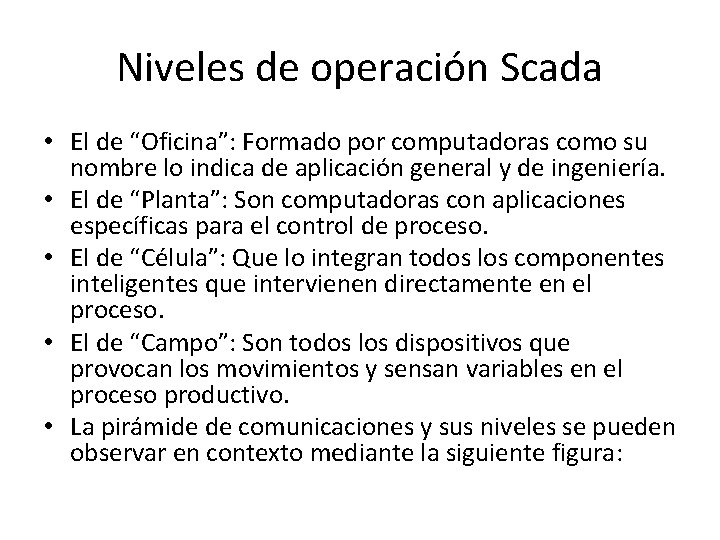 Niveles de operación Scada

• El de "Oficina": Formado por computadoras como su nombre lo indica de aplicación general y de ingeniería.
• El de "Planta": Son computadoras con aplicaciones específicas para el control de proceso.
• El de "Célula": Que lo integran todos los componentes inteligentes que intervienen directamente en el proceso.
• El de "Campo": Son todos los dispositivos que provocan los movimientos y sensan variables en el proceso productivo.
• La pirámide de comunicaciones y sus niveles se pueden observar en contexto mediante la siguiente figura: